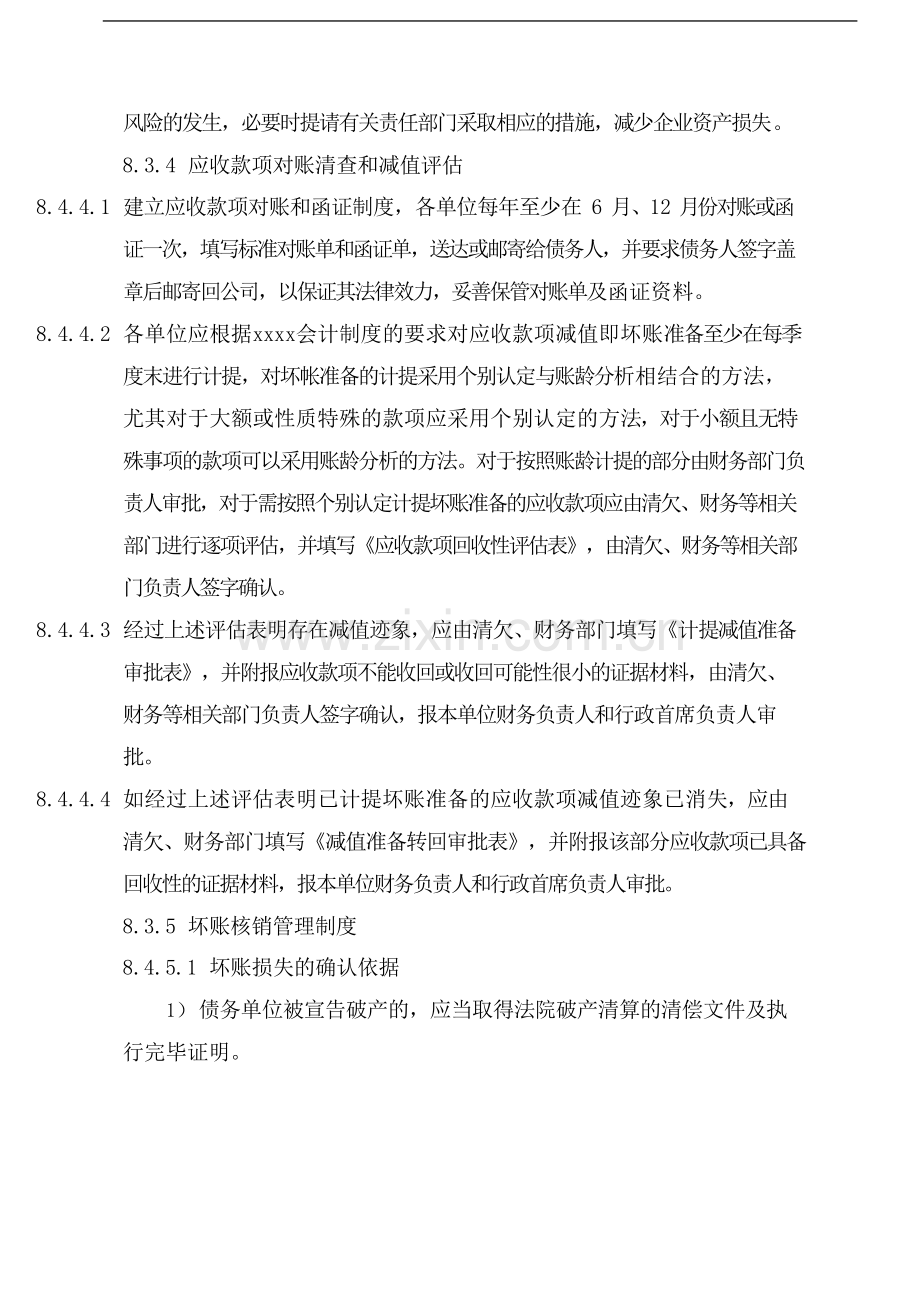 风险的发生，必要时提请有关责任部门采取相应的措施，减少企业资产损失。

8.3.4 应收款项对账清查和减值评估

8.4.4.1 建立应收款项对账和函证制度，各单位每年至少在6月、12月份对账或函证一次，填写标准对账单和函证单，送达或邮寄给债务人，并要求债务人签字盖章后邮寄回公司，以保证其法律效力，妥善保管对账单及函证资料。

8.4.4.2 各单位应根据xxxx会计制度的要求对应收款项减值即坏账准备至少在每季度末进行计提，对坏帐准备的计提采用个别认定与账龄分析相结合的方法，尤其对于大额或性质特殊的款项应采用个别认定的方法，对于小额且无特殊事项的款项可以采用账龄分析的方法。对于按照账龄计提的部分由财务部门负责人审批，对于需按照个别认定计提坏账准备的应收款项应由清欠、财务等相关部门进行逐项评估，并填写《应收款项回收性评估表》，由清欠、财务等相关部门负责人签字确认。

8.4.4.3 经过上述评估表明存在减值迹象，应由清欠、财务部门填写《计提减值准备审批表》，并附报应收款项不能收回或收回可能性很小的证据材料，由清欠、财务等相关部门负责人签字确认，报本单位财务负责人和行政首席负责人审批。

8.4.4.4 如经过上述评估表明已计提坏账准备的应收款项减值迹象已消失，应由清欠、财务部门填写《减值准备转回审批表》，并附报该部分应收款项已具备回收性的证据材料，报本单位财务负责人和行政首席负责人审批。

8.3.5 坏账核销管理制度

8.4.5.1 坏账损失的确认依据

1）债务单位被宣告破产的，应当取得法院破产清算的清偿文件及执行完毕证明。

www.zixin.com.cn